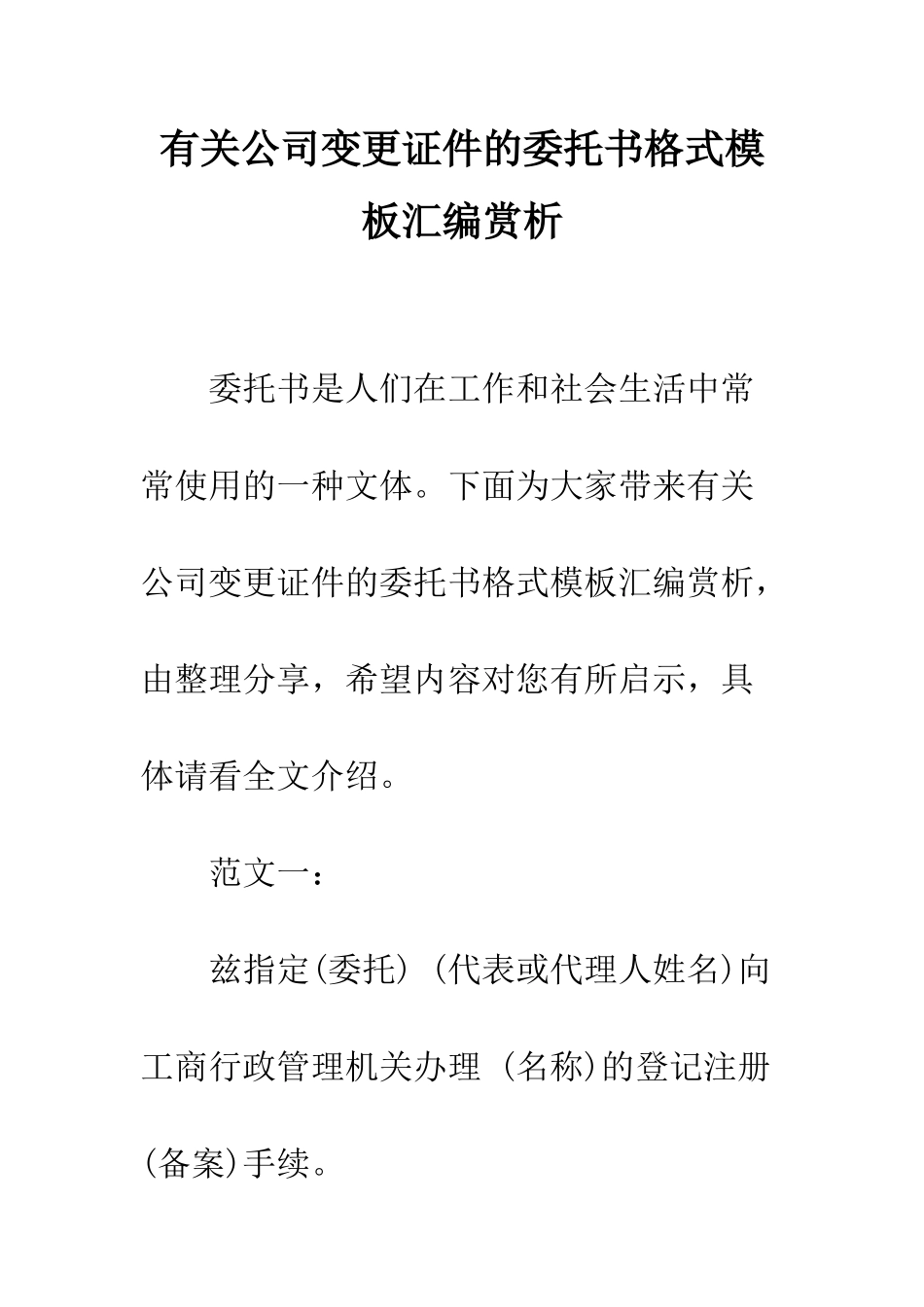 有关公司变更证件的委托书格式模板汇编赏析

委托书是人们在工作和社会生活中常常使用的一种文体。下面为大家带来有关公司变更证件的委托书格式模板汇编赏析，由整理分享，希望内容对您有所启示，具体请看全文介绍。

范文一：

兹指定(委托) (代表或代理人姓名)向工商行政管理机关办理 (名称)的登记注册(备案)手续。